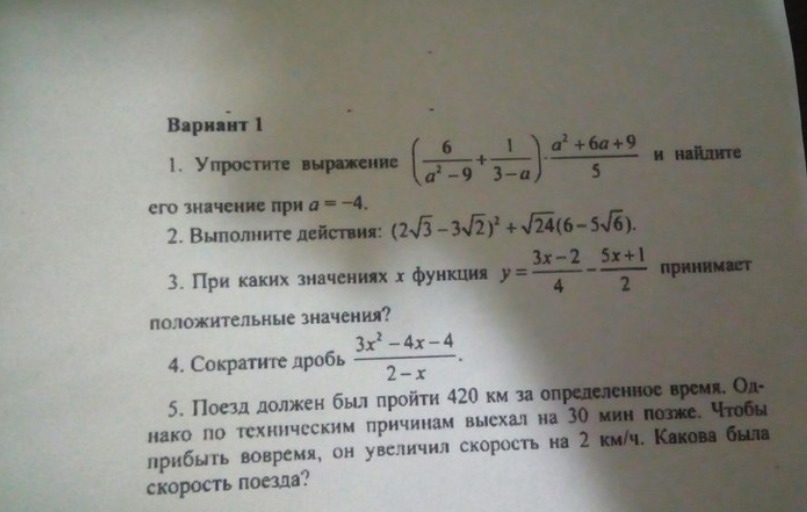 Вариант 1

1. Упростите выражение $\left(\frac{6}{a^2-9}+\frac{1}{3-a}\right)\cdot\frac{a^2+6a+9}{5}$ и найдите его значение при $a=-4$.

2. Выполните действия: $(2\sqrt{3}-3\sqrt{2})^2+\sqrt{24}(6-5\sqrt{6})$.

3. При каких значениях x функция $y=\frac{3x-2}{4}-\frac{5x+1}{2}$ принимает положительные значения?

4. Сократите дробь $\frac{3x^2-4x-4}{2-x}$.

5. Поезд должен был пройти 420 км за определенное время. Однако по техническим причинам выехал на 30 мин позже. Чтобы прибыть вовремя, он увеличил скорость на 2 км/ч. Какова была скорость поезда?